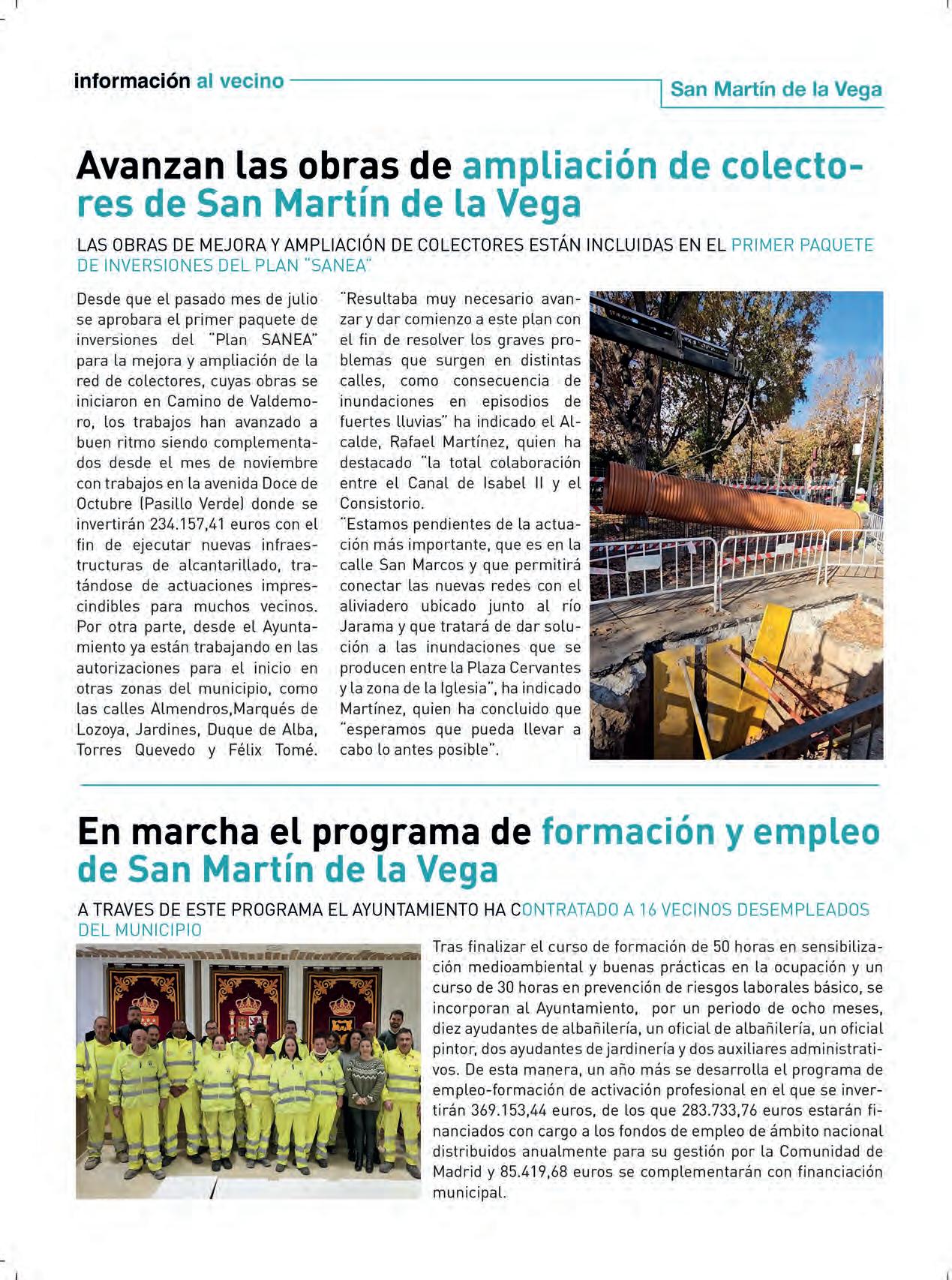 información al vecino

San Martín de la Vega

Avanzan las obras de ampliación de colectores de San Martín de la Vega

LAS OBRAS DE MEJORA Y AMPLIACIÓN DE COLECTORES ESTÁN INCLUIDAS EN EL PRIMER PAQUETE DE INVERSIONES DEL PLAN "SANEA"

Desde que el pasado mes de julio se aprobara el primer paquete de inversiones del "Plan SANEA" para la mejora y ampliación de la red de colectores, cuyas obras se iniciaron en Camino de Valdemoro, los trabajos han avanzado a buen ritmo siendo complementados desde el mes de noviembre con trabajos en la avenida Doce de Octubre (Pasillo Verde) donde se invertirán 234.157,41 euros con el fin de ejecutar nuevas infraestructuras de alcantarillado, tratándose de actuaciones imprescindibles para muchos vecinos. Por otra parte, desde el Ayuntamiento ya están trabajando en las autorizaciones para el inicio en otras zonas del municipio, como las calles Almendros,Marqués de Lozoya, Jardines, Duque de Alba, Torres Quevedo y Félix Tomé.

"Resultaba muy necesario avanzar y dar comienzo a este plan con el fin de resolver los graves problemas que surgen en distintas calles, como consecuencia de inundaciones en episodios de fuertes lluvias" ha indicado el Alcalde, Rafael Martínez, quien ha destacado "la total colaboración entre el Canal de Isabel II y el Consistorio.
"Estamos pendientes de la actuación más importante, que es en la calle San Marcos y que permitirá conectar las nuevas redes con el aliviadero ubicado junto al río Jarama y que tratará de dar solución a las inundaciones que se producen entre la Plaza Cervantes y la zona de la Iglesia", ha indicado Martínez, quien ha concluido que "esperamos que pueda llevar a cabo lo antes posible".

En marcha el programa de formación y empleo de San Martín de la Vega

A TRAVES DE ESTE PROGRAMA EL AYUNTAMIENTO HA CONTRATADO A 16 VECINOS DESEMPLEADOS DEL MUNICIPIO

Tras finalizar el curso de formación de 50 horas en sensibilización medioambiental y buenas prácticas en la ocupación y un curso de 30 horas en prevención de riesgos laborales básico, se incorporan al Ayuntamiento, por un periodo de ocho meses, diez ayudantes de albañilería, un oficial de albañilería, un oficial pintor, dos ayudantes de jardinería y dos auxiliares administrativos. De esta manera, un año más se desarrolla el programa de empleo-formación de activación profesional en el que se invertirán 369.153,44 euros, de los que 283.733,76 euros estarán financiados con cargo a los fondos de empleo de ámbito nacional distribuidos anualmente para su gestión por la Comunidad de Madrid y 85.419,68 euros se complementarán con financiación municipal.